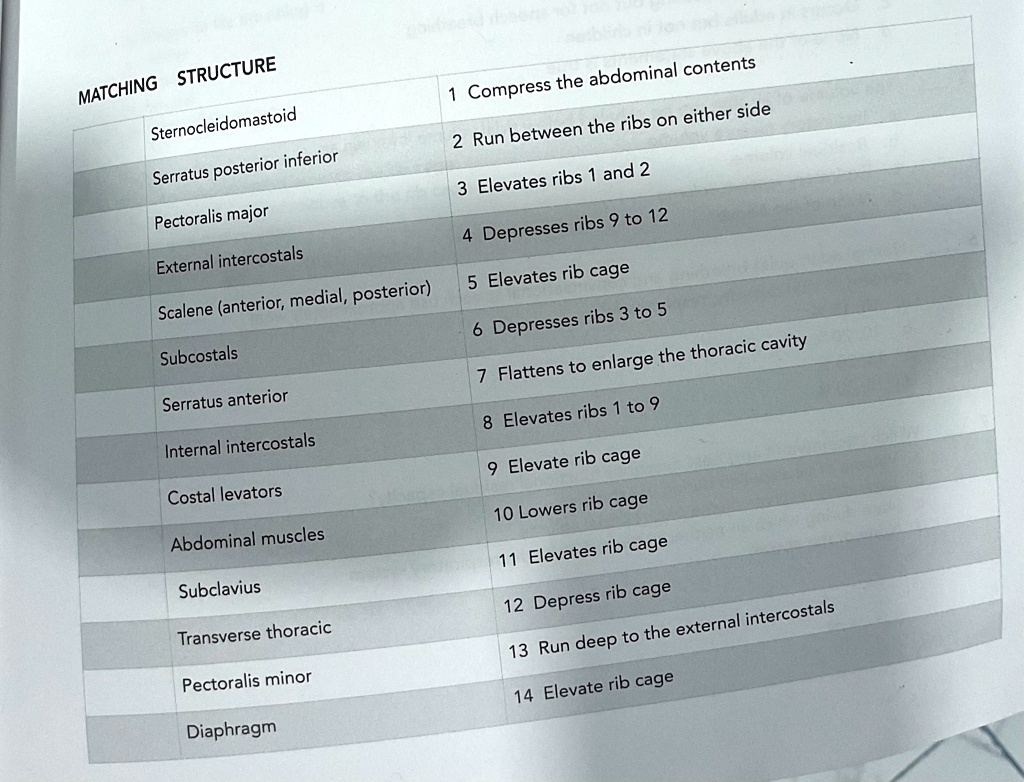 MATCHING STRUCTURE

| | | |
|---|---|---|
| | Sternocleidomastoid | 1 Compress the abdominal contents |
| | Serratus posterior inferior | 2 Run between the ribs on either side |
| | Pectoralis major | 3 Elevates ribs 1 and 2 |
| | External intercostals | 4 Depresses ribs 9 to 12 |
| | Scalene (anterior, medial, posterior) | 5 Elevates rib cage |
| | Subcostals | 6 Depresses ribs 3 to 5 |
| | Serratus anterior | 7 Flattens to enlarge the thoracic cavity |
| | Internal intercostals | 8 Elevates ribs 1 to 9 |
| | Costal levators | 9 Elevate rib cage |
| | Abdominal muscles | 10 Lowers rib cage |
| | Subclavius | 11 Elevates rib cage |
| | Transverse thoracic | 12 Depress rib cage |
| | Pectoralis minor | 13 Run deep to the external intercostals |
| | Diaphragm | 14 Elevate rib cage |